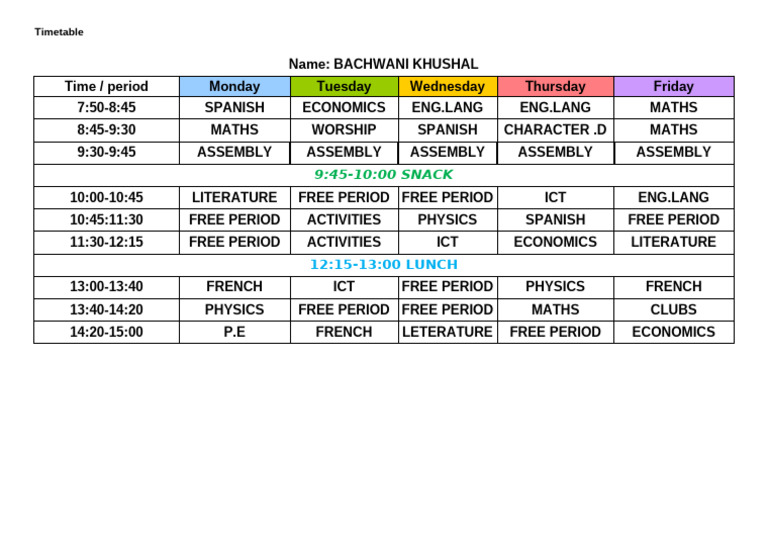 Timetable

Name: BACHWANI KHUSHAL

| Time / period | Monday | Tuesday | Wednesday | Thursday | Friday |
|---|---|---|---|---|---|
| 7:50-8:45 | SPANISH | ECONOMICS | ENG.LANG | ENG.LANG | MATHS |
| 8:45-9:30 | MATHS | WORSHIP | SPANISH | CHARACTER .D | MATHS |
| 9:30-9:45 | ASSEMBLY | ASSEMBLY | ASSEMBLY | ASSEMBLY | ASSEMBLY |
| 9:45-10:00 SNACK | | | | | |
| 10:00-10:45 | LITERATURE | FREE PERIOD | FREE PERIOD | ICT | ENG.LANG |
| 10:45:11:30 | FREE PERIOD | ACTIVITIES | PHYSICS | SPANISH | FREE PERIOD |
| 11:30-12:15 | FREE PERIOD | ACTIVITIES | ICT | ECONOMICS | LITERATURE |
| 12:15-13:00 LUNCH | | | | | |
| 13:00-13:40 | FRENCH | ICT | FREE PERIOD | PHYSICS | FRENCH |
| 13:40-14:20 | PHYSICS | FREE PERIOD | FREE PERIOD | MATHS | CLUBS |
| 14:20-15:00 | P.E | FRENCH | LETERATURE | FREE PERIOD | ECONOMICS |